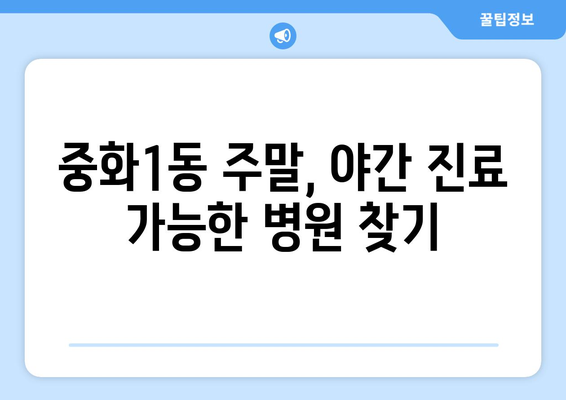 꿀팁정보

중화1동 주말, 야간 진료 가능한 병원 찾기